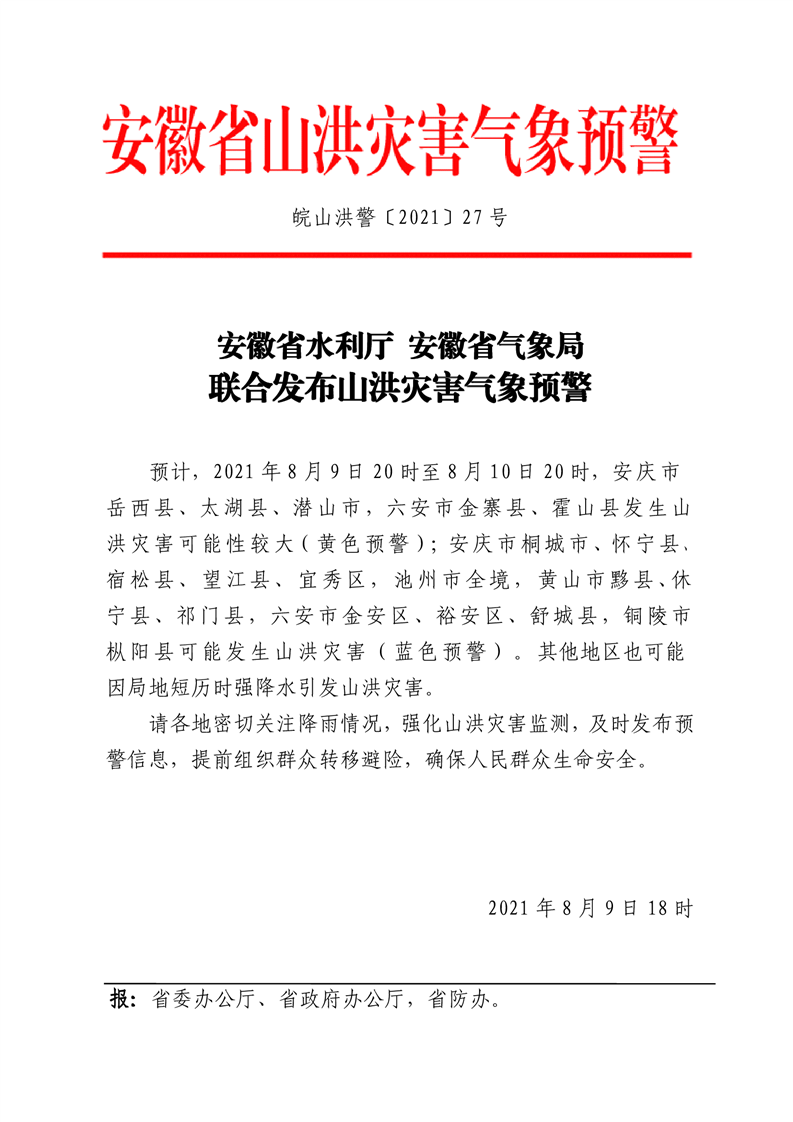 安徽省山洪灾害气象预警

皖山洪警〔2021〕27号

安徽省水利厅 安徽省气象局
联合发布山洪灾害气象预警

预计，2021年8月9日20时至8月10日20时，安庆市岳西县、太湖县、潜山市，六安市金寨县、霍山县发生山洪灾害可能性较大（黄色预警）；安庆市桐城市、怀宁县、宿松县、望江县、宜秀区，池州市全境，黄山市黟县、休宁县、祁门县，六安市金安区、裕安区、舒城县，铜陵市枞阳县可能发生山洪灾害（蓝色预警）。其他地区也可能因局地短历时强降水引发山洪灾害。

请各地密切关注降雨情况，强化山洪灾害监测，及时发布预警信息，提前组织群众转移避险，确保人民群众生命安全。

2021年8月9日18时

报：省委办公厅、省政府办公厅，省防办。